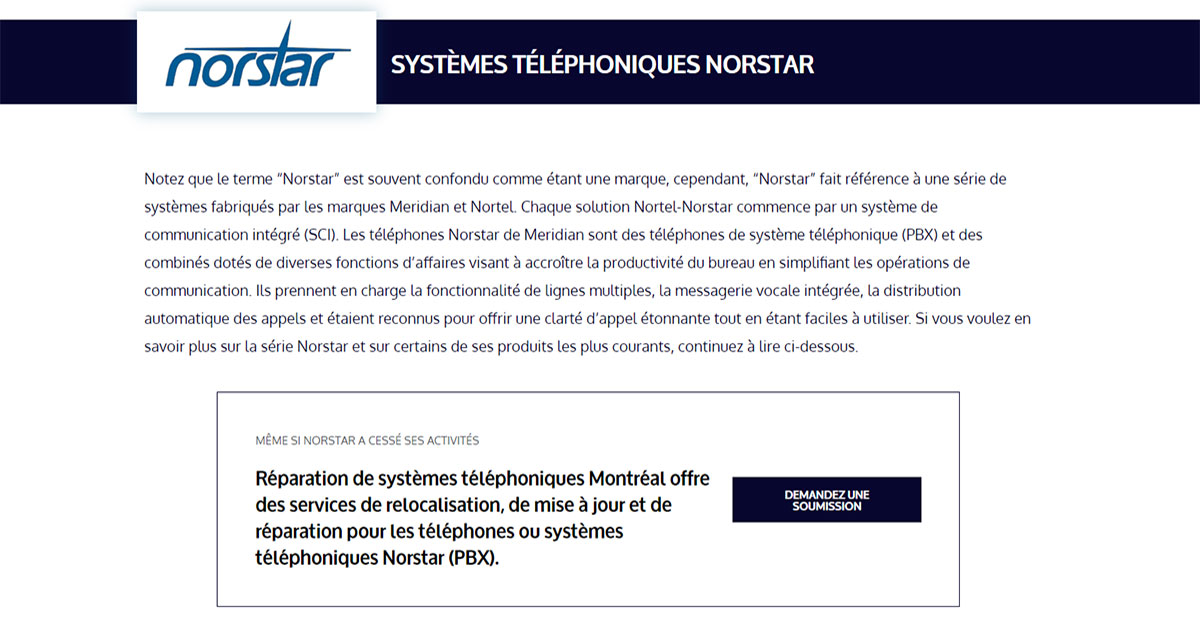 norstar

SYSTÈMES TÉLÉPHONIQUES NORSTAR

Notez que le terme "Norstar" est souvent confondu comme étant une marque, cependant, "Norstar" fait référence à une série de systèmes fabriqués par les marques Meridian et Nortel. Chaque solution Nortel-Norstar commence par un système de communication intégré (SCI). Les téléphones Norstar de Meridian sont des téléphones de système téléphonique (PBX) et des combinés dotés de diverses fonctions d'affaires visant à accroître la productivité du bureau en simplifiant les opérations de communication. Ils prennent en charge la fonctionnalité de lignes multiples, la messagerie vocale intégrée, la distribution automatique des appels et étaient reconnus pour offrir une clarté d'appel étonnante tout en étant faciles à utiliser. Si vous voulez en savoir plus sur la série Norstar et sur certains de ses produits les plus courants, continuez à lire ci-dessous.

MÊME SI NORSTAR A CESSÉ SES ACTIVITÉS

Réparation de systèmes téléphoniques Montréal offre des services de relocalisation, de mise à jour et de réparation pour les téléphones ou systèmes téléphoniques Norstar (PBX).

DEMANDEZ UNE SOUMISSION